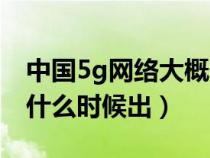 中国5g网络大概
什么时候出）